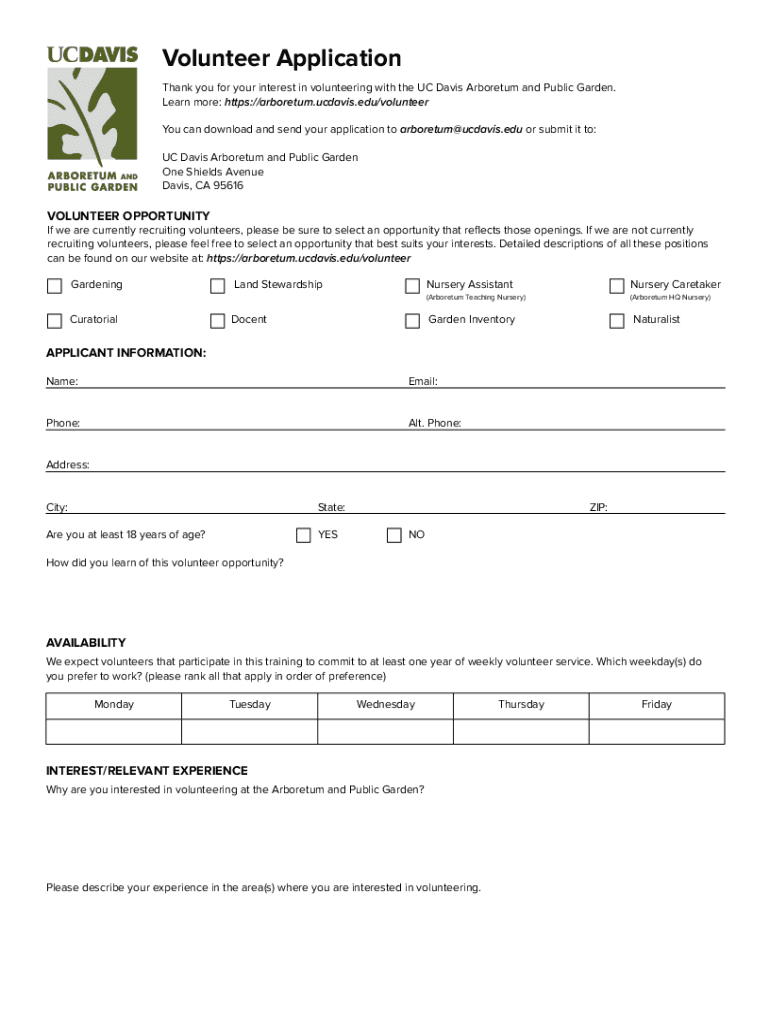 UCDAVIS
ARBORETUM AND PUBLIC GARDEN

Volunteer Application

Thank you for your interest in volunteering with the UC Davis Arboretum and Public Garden. Learn more: https://arboretum.ucdavis.edu/volunteer

You can download and send your application to arboretum@ucdavis.edu or submit it to:

UC Davis Arboretum and Public Garden
One Shields Avenue
Davis, CA 95616

VOLUNTEER OPPORTUNITY
If we are currently recruiting volunteers, please be sure to select an opportunity that reflects those openings. If we are not currently recruiting volunteers, please feel free to select an opportunity that best suits your interests. Detailed descriptions of all these positions can be found on our website at: https://arboretum.ucdavis.edu/volunteer

Gardening
Land Stewardship
Nursery Assistant (Arboretum Teaching Nursery)
Nursery Caretaker (Arboretum HQ Nursery)
Curatorial
Docent
Garden Inventory
Naturalist

APPLICANT INFORMATION:
Name:
Email:
Phone:
Alt. Phone:
Address:
City:
State:
ZIP:
Are you at least 18 years of age?
YES
NO
How did you learn of this volunteer opportunity?

AVAILABILITY
We expect volunteers that participate in this training to commit to at least one year of weekly volunteer service. Which weekday(s) do you prefer to work? (please rank all that apply in order of preference)

| Monday | Tuesday | Wednesday | Thursday | Friday |
|---|---|---|---|---|
| | | | | |

INTEREST/RELEVANT EXPERIENCE
Why are you interested in volunteering at the Arboretum and Public Garden?

Please describe your experience in the area(s) where you are interested in volunteering.